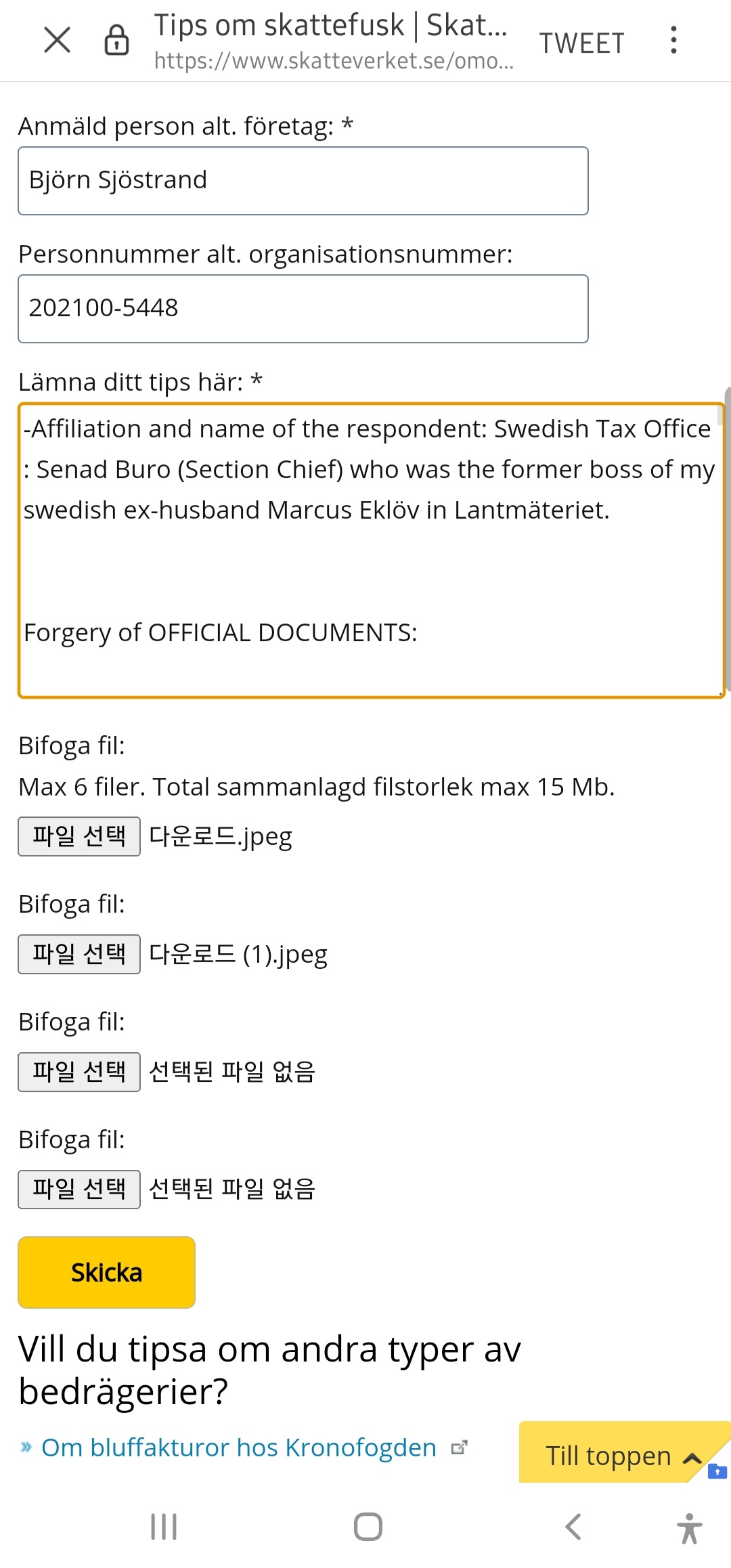 Tips om skattefusk | Skat...
https://www.skatteverket.se/omo...
TWEET

Anmäld person alt. företag: *

Björn Sjöstrand

Personnummer alt. organisationsnummer:

202100-5448

Lämna ditt tips här: *

-Affiliation and name of the respondent: Swedish Tax Office : Senad Buro (Section Chief) who was the former boss of my swedish ex-husband Marcus Eklöv in Lantmäteriet.

Forgery of OFFICIAL DOCUMENTS:

Bifoga fil:
Max 6 filer. Total sammanlagd filstorlek max 15 Mb.

파일 선택 다운로드.jpeg

Bifoga fil:

파일 선택 다운로드 (1).jpeg

Bifoga fil:

파일 선택 선택된 파일 없음

Bifoga fil:

파일 선택 선택된 파일 없음

Skicka

Vill du tipsa om andra typer av bedrägerier?

» Om bluffakturor hos Kronofogden

Till toppen